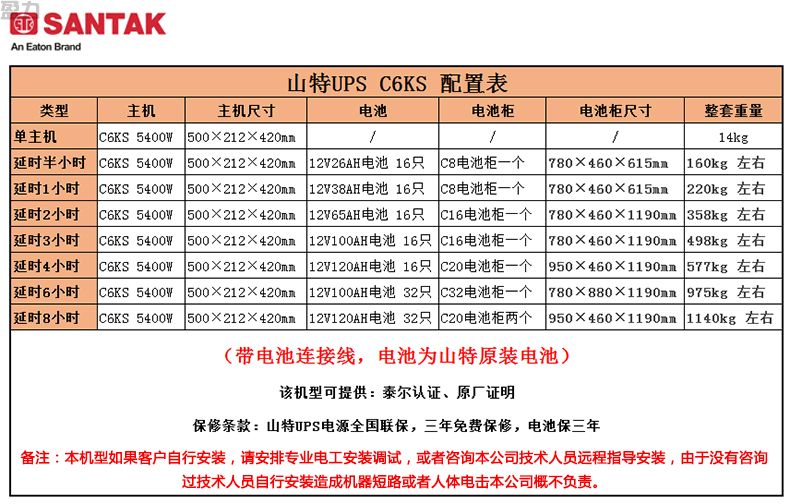 盈力

SANTAK
An Eaton Brand

山特UPS C6KS 配置表

| 类型 | 主机 | 主机尺寸 | 电池 | 电池柜 | 电池柜尺寸 | 整套重量 |
|---|---|---|---|---|---|---|
| 单主机 | C6KS 5400W | 500×212×420mm | / | / | / | 14kg |
| 延时半小时 | C6KS 5400W | 500×212×420mm | 12V26AH电池 16只 | C8电池柜一个 | 780×460×615mm | 160kg 左右 |
| 延时1小时 | C6KS 5400W | 500×212×420mm | 12V38AH电池 16只 | C8电池柜一个 | 780×460×615mm | 220kg 左右 |
| 延时2小时 | C6KS 5400W | 500×212×420mm | 12V65AH电池 16只 | C16电池柜一个 | 780×460×1190mm | 358kg 左右 |
| 延时3小时 | C6KS 5400W | 500×212×420mm | 12V100AH电池 16只 | C16电池柜一个 | 780×460×1190mm | 498kg 左右 |
| 延时4小时 | C6KS 5400W | 500×212×420mm | 12V120AH电池 16只 | C20电池柜一个 | 950×460×1190mm | 577kg 左右 |
| 延时6小时 | C6KS 5400W | 500×212×420mm | 12V100AH电池 32只 | C32电池柜一个 | 780×880×1190mm | 975kg 左右 |
| 延时8小时 | C6KS 5400W | 500×212×420mm | 12V120AH电池 32只 | C20电池柜两个 | 950×460×1190mm | 1140kg 左右 |

（带电池连接线，电池为山特原装电池）

该机型可提供：泰尔认证、原厂证明

保修条款：山特UPS电源全国联保，三年免费保修，电池保三年

备注：本机型如果客户自行安装，请安排专业电工安装调试，或者咨询本公司技术人员远程指导安装，由于没有咨询过技术人员自行安装造成机器短路或者人体电击本公司概不负责。